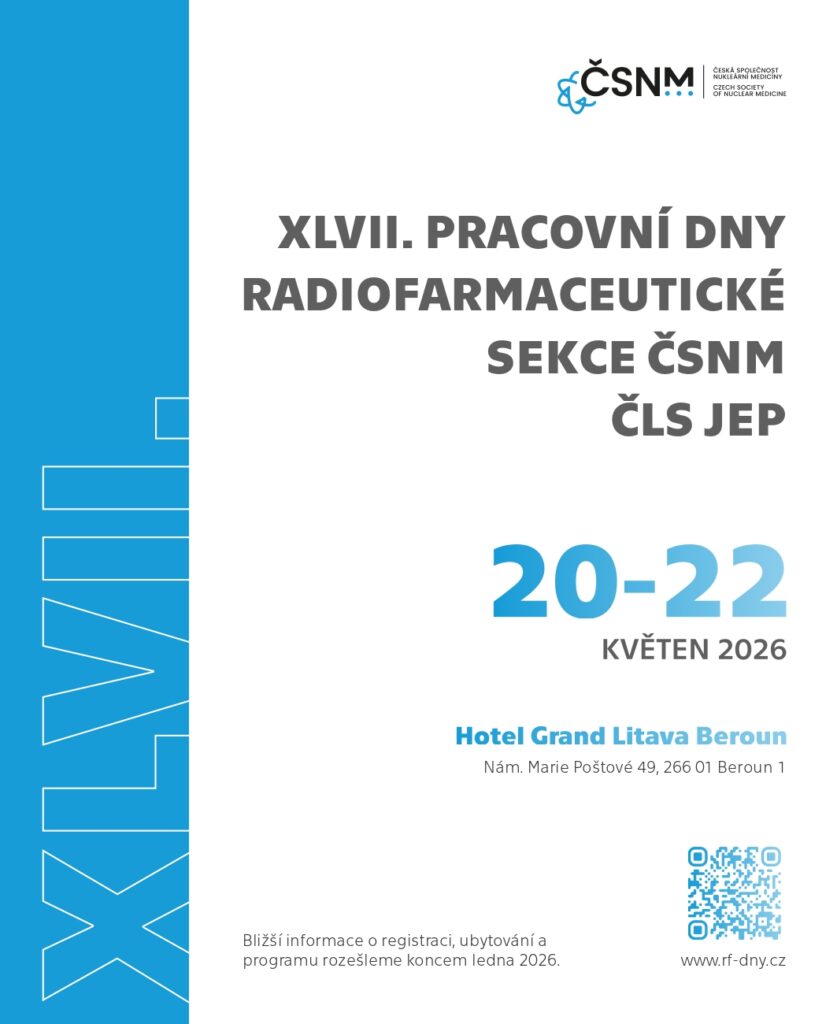 XLVII.

ČSNM
ČESKÁ SPOLEČNOST NUKLEÁRNÍ MEDICÍNY
CZECH SOCIETY OF NUCLEAR MEDICINE

XLVII. PRACOVNÍ DNY RADIOFARMACEUTICKÉ SEKCE ČSNM ČLS JEP

20-22
KVĚTEN 2026

Hotel Grand Litava Beroun
Nám. Marie Poštové 49, 266 01 Beroun 1

Bližší informace o registraci, ubytování a programu rozešleme koncem ledna 2026.

www.rf-dny.cz